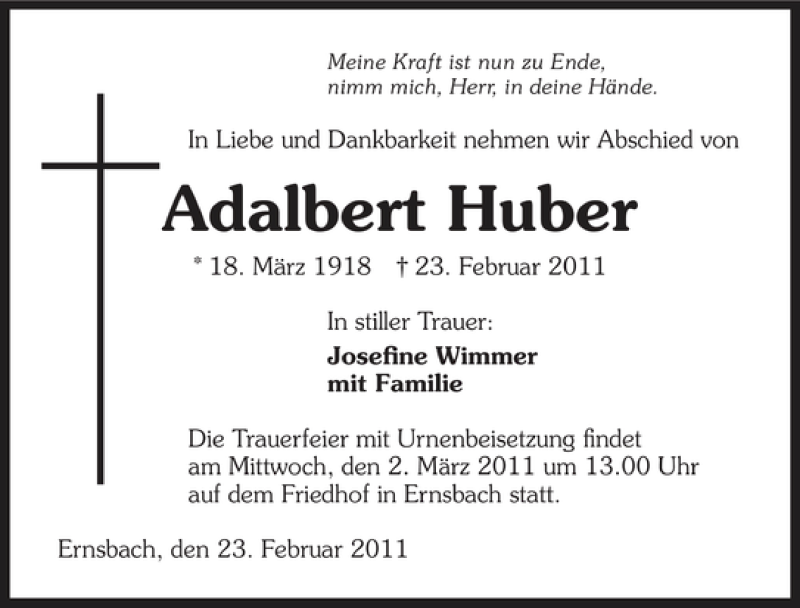 Meine Kraft ist nun zu Ende,
nimm mich, Herr, in deine Hände.

In Liebe und Dankbarkeit nehmen wir Abschied von

Adalbert Huber

* 18. März 1918 † 23. Februar 2011

In stiller Trauer:

Josefine Wimmer
mit Familie

Die Trauerfeier mit Urnenbeisetzung findet am Mittwoch, den 2. März 2011 um 13.00 Uhr auf dem Friedhof in Ernsbach statt.

Ernsbach, den 23. Februar 2011